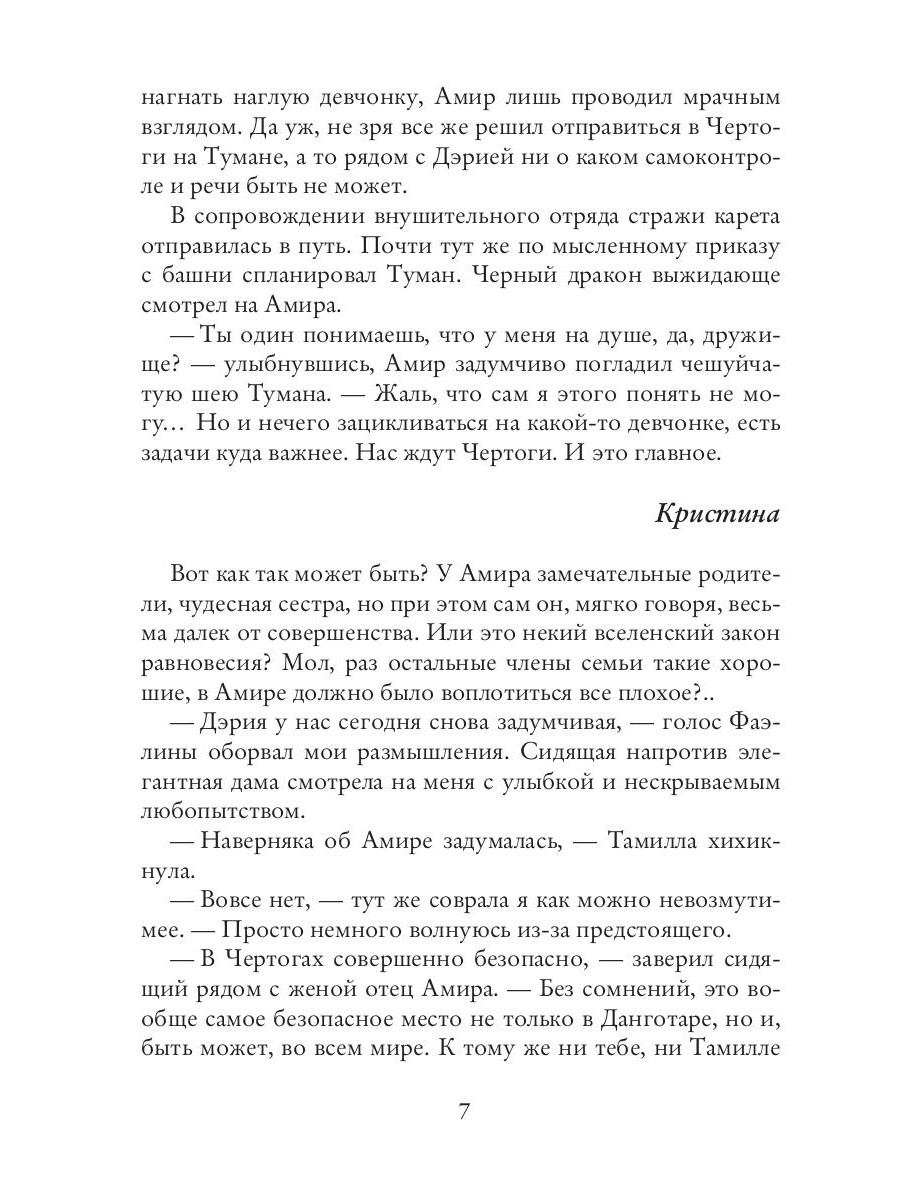 нагнать наглую девчонку, Амир лишь проводил мрачным взглядом. Да уж, не зря все же решил отправиться в Чертоги на Тумане, а то рядом с Дэрией ни о каком самоконтроле и речи быть не может.

В сопровождении внушительного отряда стражи карета отправилась в путь. Почти тут же по мысленному приказу с башни спланировал Туман. Черный дракон выжидающе смотрел на Амира.

— Ты один понимаешь, что у меня на душе, да, дружище? — улыбнувшись, Амир задумчиво погладил чешуйчатую шею Тумана. — Жаль, что сам я этого понять не могу… Но и нечего зацикливаться на какой-то девчонке, есть задачи куда важнее. Нас ждут Чертоги. И это главное.

Кристина

Вот как так может быть? У Амира замечательные родители, чудесная сестра, но при этом сам он, мягко говоря, весьма далек от совершенства. Или это некий вселенский закон равновесия? Мол, раз остальные члены семьи такие хорошие, в Амире должно было воплотиться все плохое?..

— Дэрия у нас сегодня снова задумчивая, — голос Фаэлины оборвал мои размышления. Сидящая напротив элегантная дама смотрела на меня с улыбкой и нескрываемым любопытством.

— Наверняка об Амире задумалась, — Тамилла хихикнула.

— Вовсе нет, — тут же соврала я как можно невозмутимее. — Просто немного волнуюсь из-за предстоящего.

— В Чертогах совершенно безопасно, — заверил сидящий рядом с женой отец Амира. — Без сомнений, это вообще самое безопасное место не только в Данготаре, но и, быть может, во всем мире. К тому же ни тебе, ни Тамилле

7